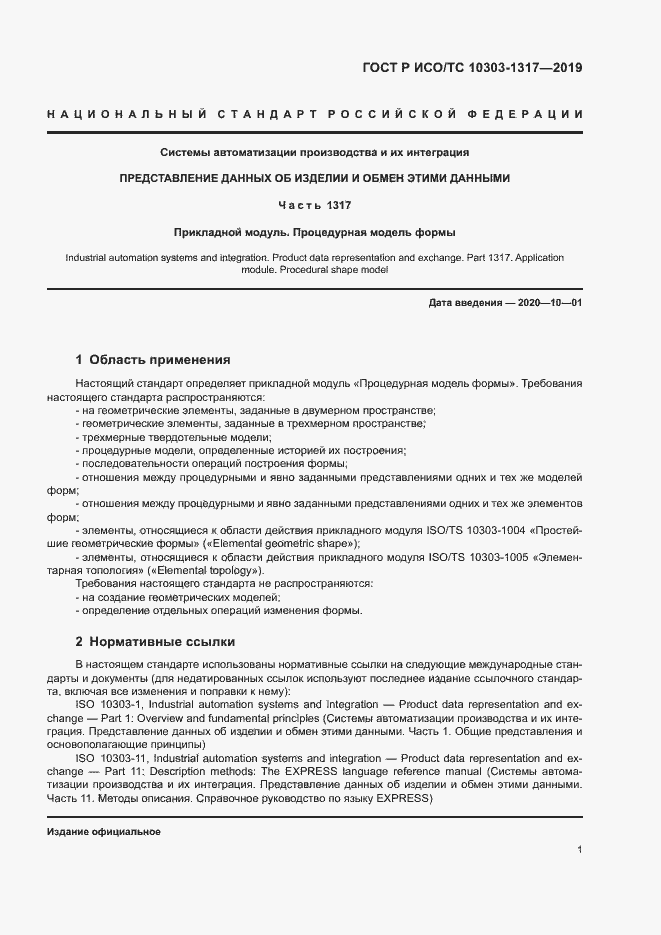 ГОСТ Р ИСО/ТС 10303-1317—2019

НАЦИОНАЛЬНЫЙ СТАНДАРТ РОССИЙСКОЙ ФЕДЕРАЦИИ

Системы автоматизации производства и их интеграция

ПРЕДСТАВЛЕНИЕ ДАННЫХ ОБ ИЗДЕЛИИ И ОБМЕН ЭТИМИ ДАННЫМИ

Часть 1317

Прикладной модуль. Процедурная модель формы

Industrial automation systems and integration. Product data representation and exchange. Part 1317. Application module. Procedural shape model

Дата введения — 2020—10—01

1 Область применения

Настоящий стандарт определяет прикладной модуль «Процедурная модель формы». Требования настоящего стандарта распространяются:
- на геометрические элементы, заданные в двумерном пространстве;
- геометрические элементы, заданные в трехмерном пространстве;
- трехмерные твердотельные модели;
- процедурные модели, определенные историей их построения;
- последовательности операций построения формы;
- отношения между процедурными и явно заданными представлениями одних и тех же моделей форм;
- отношения между процедурными и явно заданными представлениями одних и тех же элементов форм;
- элементы, относящиеся к области действия прикладного модуля ISO/TS 10303-1004 «Простейшие геометрические формы» («Elemental geometric shape»);
- элементы, относящиеся к области действия прикладного модуля ISO/TS 10303-1005 «Элементарная топология» («Elemental topology»).
Требования настоящего стандарта не распространяются:
- на создание геометрических моделей;
- определение отдельных операций изменения формы.

2 Нормативные ссылки

В настоящем стандарте использованы нормативные ссылки на следующие международные стандарты и документы (для недатированных ссылок используют последнее издание ссылочного стандарта, включая все изменения и поправки к нему):
ISO 10303-1, Industrial automation systems and integration — Product data representation and exchange — Part 1: Overview and fundamental principles (Системы автоматизации производства и их интеграция. Представление данных об изделии и обмен этими данными. Часть 1. Общие представления и основополагающие принципы)
ISO 10303-11, Industrial automation systems and integration — Product data representation and exchange — Part 11: Description methods: The EXPRESS language reference manual (Системы автоматизации производства и их интеграция. Представление данных об изделии и обмен этими данными. Часть 11. Методы описания. Справочное руководство по языку EXPRESS)

Издание официальное

1